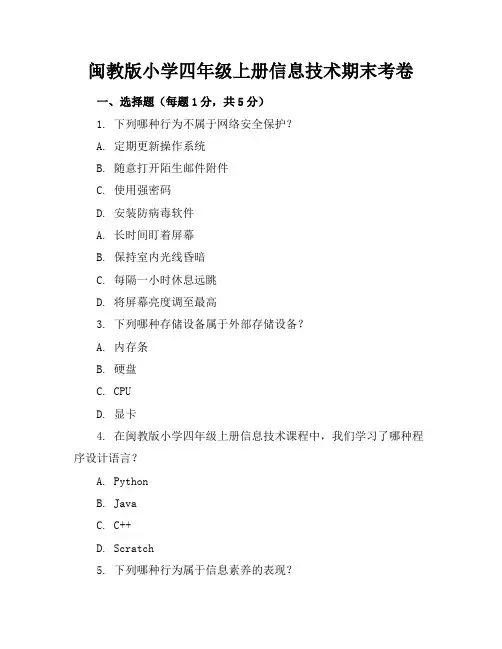 闽教版小学四年级上册信息技术期末考卷

一、选择题（每题1分，共5分）

1. 下列哪种行为不属于网络安全保护？

A. 定期更新操作系统

B. 随意打开陌生邮件附件

C. 使用强密码

D. 安装防病毒软件

A. 长时间盯着屏幕

B. 保持室内光线昏暗

C. 每隔一小时休息远眺

D. 将屏幕亮度调至最高

3. 下列哪种存储设备属于外部存储设备？

A. 内存条

B. 硬盘

C. CPU

D. 显卡

4. 在闽教版小学四年级上册信息技术课程中，我们学习了哪种程序设计语言？

A. Python

B. Java

C. C++

D. Scratch

5. 下列哪种行为属于信息素养的表现？